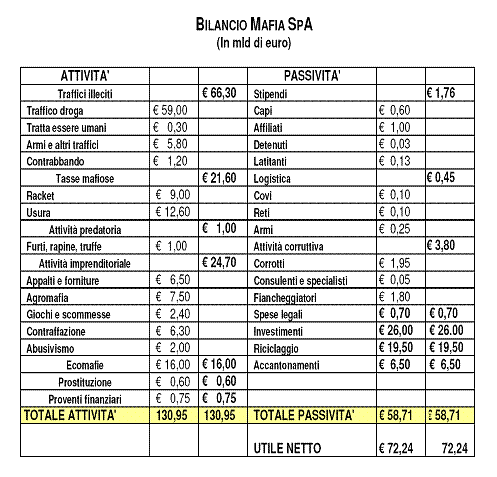 BILANCIO MAFIA SPA
(In mld di euro)

| ATTIVITA' | | | PASSIVITA' | | |
|---|---|---|---|---|---|
| Traffici illeciti | | € 66,30 | Stipendi | | € 1,76 |
| Traffico droga | € 59,00 | | Capi | € 0,60 | |
| Tratta essere umani | € 0,30 | | Affiliati | € 1,00 | |
| Armi e altri traffici | € 5,80 | | Detenuti | € 0,03 | |
| Contrabbando | € 1,20 | | Latitanti | € 0,13 | |
| Tasse mafiose | | € 21,60 | Logistica | | € 0,45 |
| Racket | € 9,00 | | Covi | € 0,10 | |
| Usura | € 12,60 | | Reti | € 0,10 | |
| Attività predatoria | | € 1,00 | Armi | € 0,25 | |
| Furti, rapine, truffe | € 1,00 | | Attività corruttiva | | € 3,80 |
| Attività imprenditoriale | | € 24,70 | Corrotti | € 1,95 | |
| Appalti e forniture | € 6,50 | | Consulenti e specialisti | € 0,05 | |
| Agromafia | € 7,50 | | Fiancheggiatori | € 1,80 | |
| Giochi e scommesse | € 2,40 | | Spese legali | € 0,70 | € 0,70 |
| Contraffazione | € 6,30 | | Investimenti | € 26,00 | € 26.00 |
| Abusivismo | € 2,00 | | Riciclaggio | € 19,50 | € 19,50 |
| Ecomafie | € 16,00 | € 16,00 | Accantonamenti | € 6,50 | € 6,50 |
| Prostituzione | € 0,60 | € 0,60 | | | |
| Proventi finanziari | € 0,75 | € 0,75 | | | |
| TOTALE ATTIVITA' | 130,95 | 130,95 | TOTALE PASSIVITA' | € 58,71 | € 58,71 |
| | | | UTILE NETTO | € 72,24 | 72,24 |